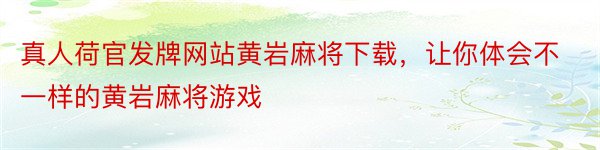 真人荷官发牌网站黄岩麻将下载，让你体会不一样的黄岩麻将游戏